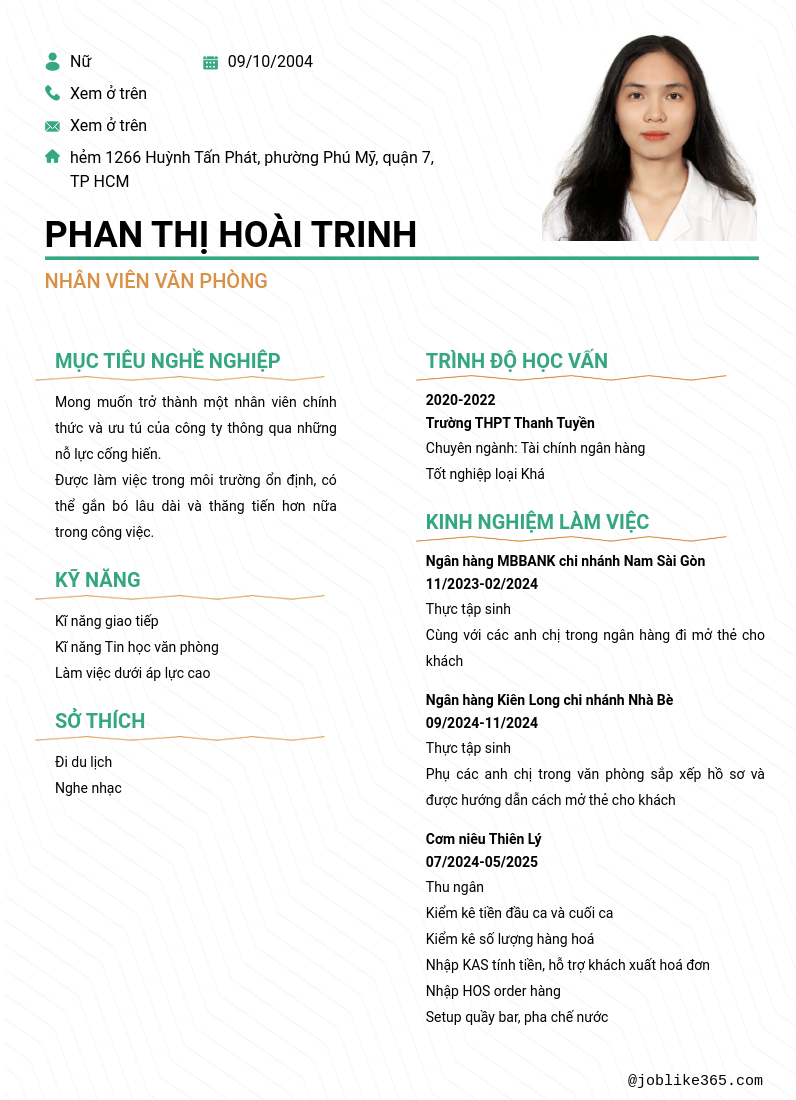 Nữ

09/10/2004

Xem ở trên

Xem ở trên

hẻm 1266 Huỳnh Tấn Phát, phường Phú Mỹ, quận 7, TP HCM

PHAN THỊ HOÀI TRINH

NHÂN VIÊN VĂN PHÒNG

MỤC TIÊU NGHỀ NGHIỆP

Mong muốn trở thành một nhân viên chính thức và ưu tú của công ty thông qua những nỗ lực cống hiến.
Được làm việc trong môi trường ổn định, có thể gắn bó lâu dài và thăng tiến hơn nữa trong công việc.

KỸ NĂNG

Kĩ năng giao tiếp
Kĩ năng Tin học văn phòng
Làm việc dưới áp lực cao

SỞ THÍCH

Đi du lịch
Nghe nhạc

TRÌNH ĐỘ HỌC VẤN

2020-2022
Trường THPT Thanh Tuyền
Chuyên ngành: Tài chính ngân hàng
Tốt nghiệp loại Khá

KINH NGHIỆM LÀM VIỆC

Ngân hàng MBBANK chi nhánh Nam Sài Gòn
11/2023-02/2024
Thực tập sinh
Cùng với các anh chị trong ngân hàng đi mở thẻ cho khách

Ngân hàng Kiên Long chi nhánh Nhà Bè
09/2024-11/2024
Thực tập sinh
Phụ các anh chị trong văn phòng sắp xếp hồ sơ và được hướng dẫn cách mở thẻ cho khách

Cơm niêu Thiên Lý
07/2024-05/2025
Thu ngân
Kiểm kê tiền đầu ca và cuối ca
Kiểm kê số lượng hàng hoá
Nhập KAS tính tiền, hỗ trợ khách xuất hoá đơn
Nhập HOS order hàng
Setup quầy bar, pha chế nước

@joblike365.com